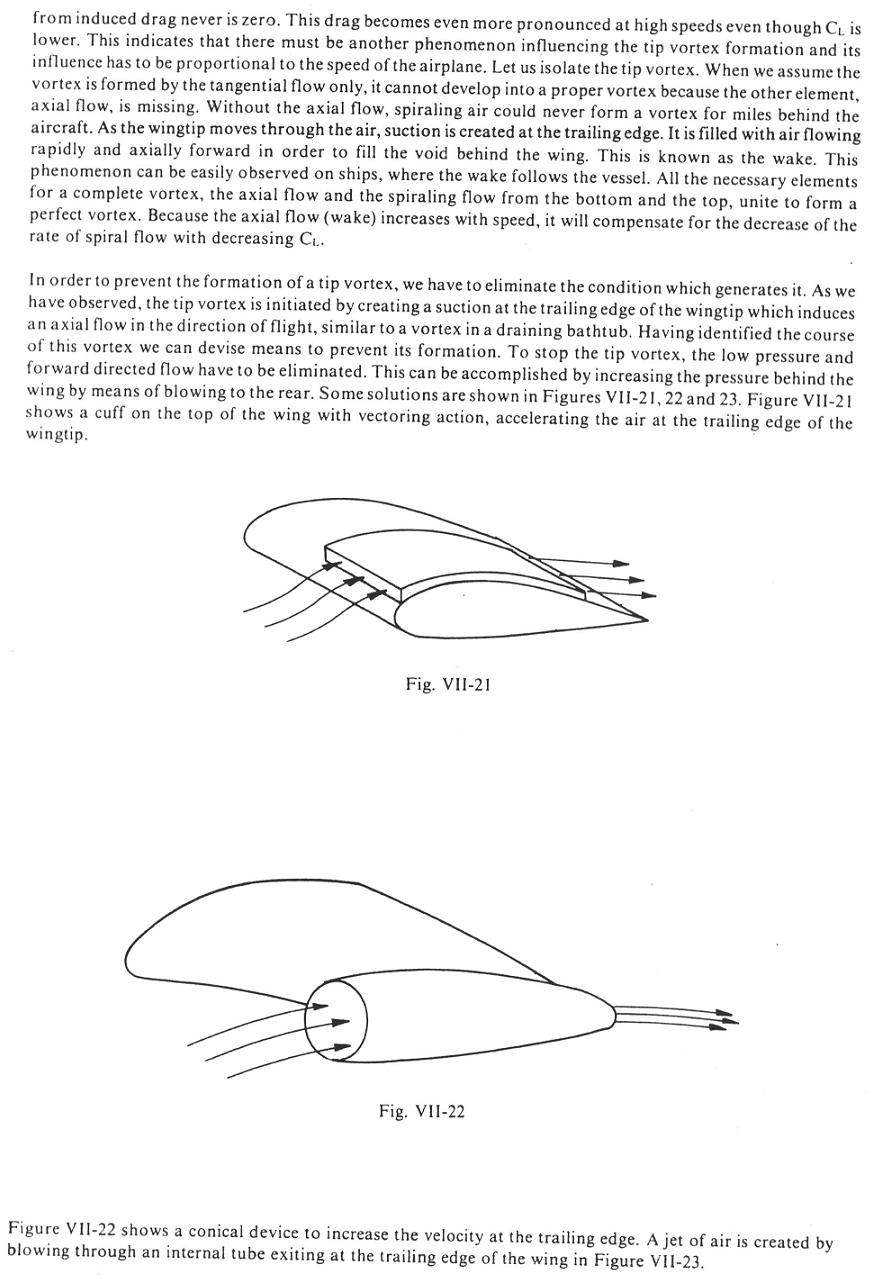 from induced drag never is zero. This drag becomes even more pronounced at high speeds even though $C_L$ is lower. This indicates that there must be another phenomenon influencing the tip vortex formation and its influence has to be proportional to the speed of the airplane. Let us isolate the tip vortex. When we assume the vortex is formed by the tangential flow only, it cannot develop into a proper vortex because the other element, axial flow, is missing. Without the axial flow, spiraling air could never form a vortex for miles behind the aircraft. As the wingtip moves through the air, suction is created at the trailing edge. It is filled with air flowing rapidly and axially forward in order to fill the void behind the wing. This is known as the wake. This phenomenon can be easily observed on ships, where the wake follows the vessel. All the necessary elements for a complete vortex, the axial flow and the spiraling flow from the bottom and the top, unite to form a perfect vortex. Because the axial flow (wake) increases with speed, it will compensate for the decrease of the rate of spiral flow with decreasing $C_L$.

In order to prevent the formation of a tip vortex, we have to eliminate the condition which generates it. As we have observed, the tip vortex is initiated by creating a suction at the trailing edge of the wingtip which induces an axial flow in the direction of flight, similar to a vortex in a draining bathtub. Having identified the course of this vortex we can devise means to prevent its formation. To stop the tip vortex, the low pressure and forward directed flow have to be eliminated. This can be accomplished by increasing the pressure behind the wing by means of blowing to the rear. Some solutions are shown in Figures VII-21, 22 and 23. Figure VII-21 shows a cuff on the top of the wing with vectoring action, accelerating the air at the trailing edge of the wingtip.

Fig. VII-21

Fig. VII-22

Figure VII-22 shows a conical device to increase the velocity at the trailing edge. A jet of air is created by blowing through an internal tube exiting at the trailing edge of the wing in Figure VII-23.